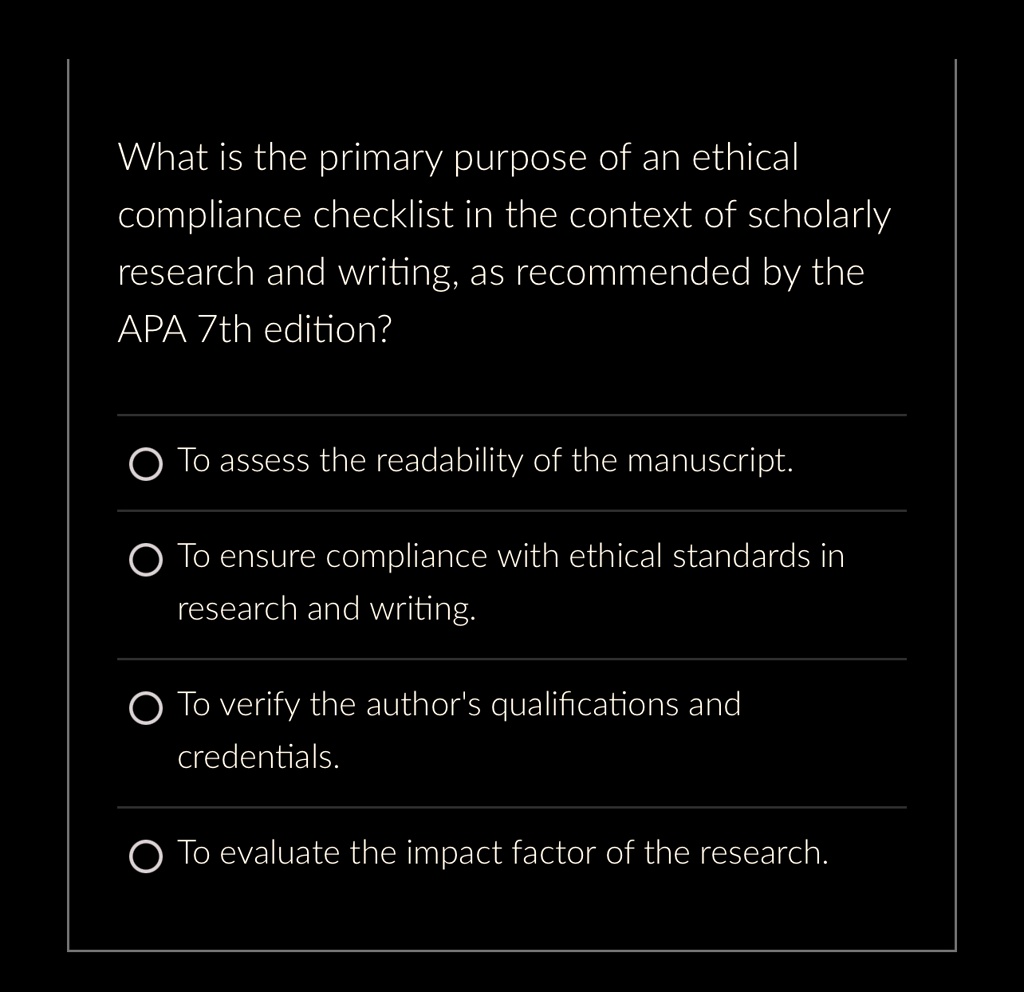 What is the primary purpose of an ethical compliance checklist in the context of scholarly research and writing, as recommended by the APA 7th edition?

To assess the readability of the manuscript.

To ensure compliance with ethical standards in research and writing.

To verify the author's qualifications and credentials.

To evaluate the impact factor of the research.